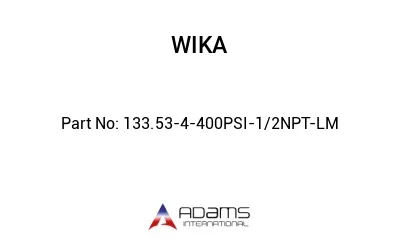 WIKA

Part No: 133.53-4-400PSI-1/2NPT-LM

ADAMS
INTERNATIONAL